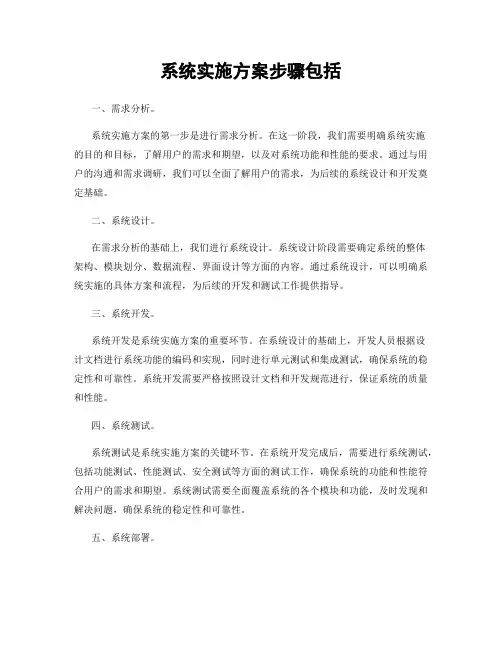 系统实施方案步骤包括

一、需求分析。

系统实施方案的第一步是进行需求分析。在这一阶段，我们需要明确系统实施的目的和目标，了解用户的需求和期望，以及对系统功能和性能的要求。通过与用户的沟通和需求调研，我们可以全面了解用户的需求，为后续的系统设计和开发奠定基础。

二、系统设计。

在需求分析的基础上，我们进行系统设计。系统设计阶段需要确定系统的整体架构、模块划分、数据流程、界面设计等方面的内容。通过系统设计，可以明确系统实施的具体方案和流程，为后续的开发和测试工作提供指导。

三、系统开发。

系统开发是系统实施方案的重要环节。在系统设计的基础上，开发人员根据设计文档进行系统功能的编码和实现，同时进行单元测试和集成测试，确保系统的稳定性和可靠性。系统开发需要严格按照设计文档和开发规范进行，保证系统的质量和性能。

四、系统测试。

系统测试是系统实施方案的关键环节。在系统开发完成后，需要进行系统测试，包括功能测试、性能测试、安全测试等方面的测试工作，确保系统的功能和性能符合用户的需求和期望。系统测试需要全面覆盖系统的各个模块和功能，及时发现和解决问题，确保系统的稳定性和可靠性。

五、系统部署。